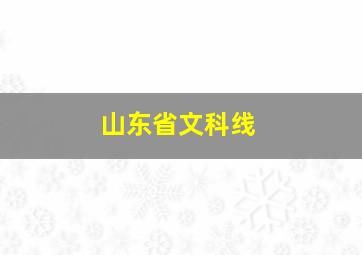 山东省文科线